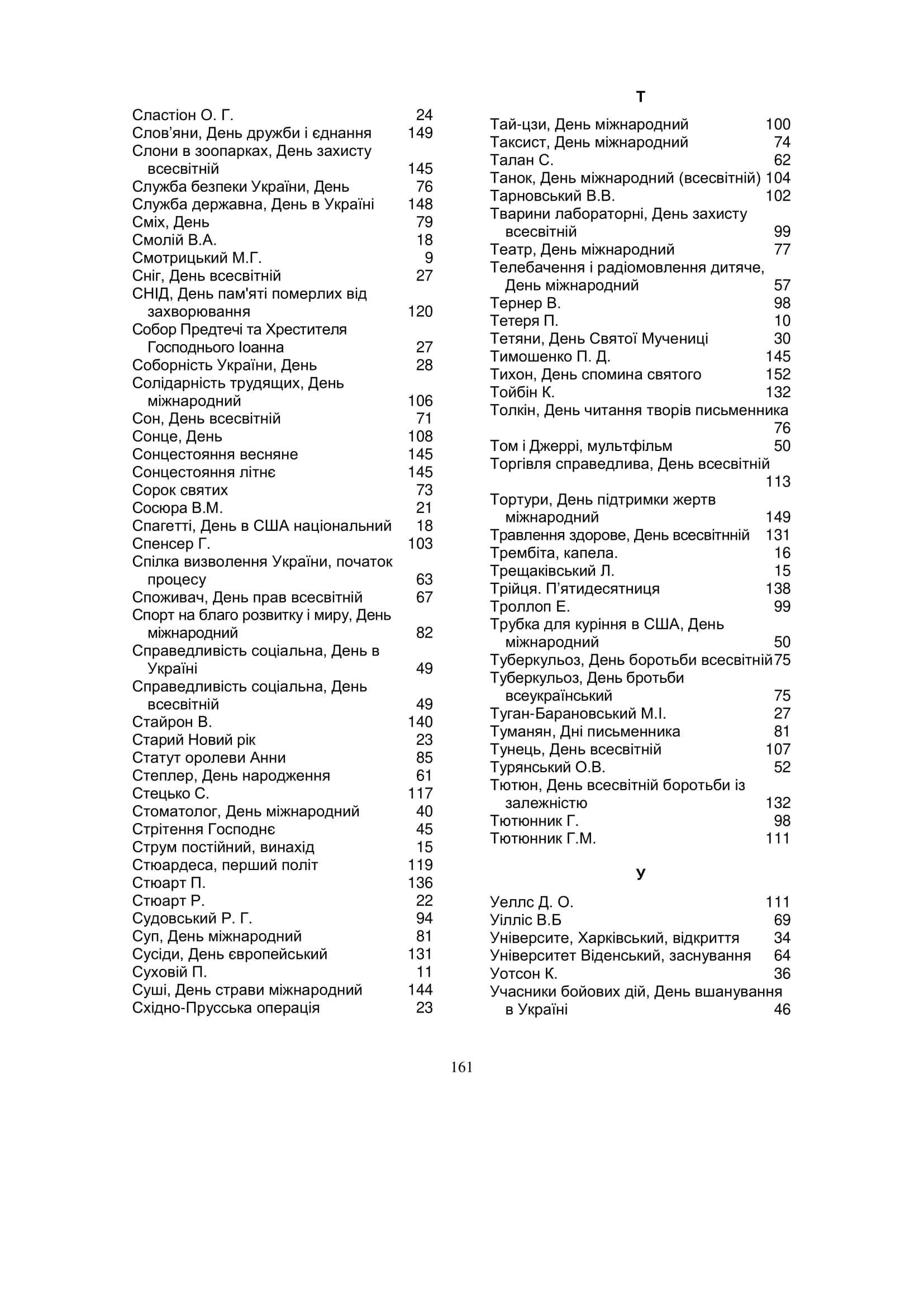 Сластіон О. Г. 24
Слов'яни, День дружби і єднання 149
Слони в зоопарках, День захисту всесвітній 145
Служба безпеки України, День 76
Служба державна, День в Україні 148
Сміх, День 79
Смолій В.А. 18
Смотрицький М.Г. 9
Сніг, День всесвітній 27
СНІД, День пам'яті померлих від захворювання 120
Собор Предтечі та Хрестителя Господнього Іоанна 27
Соборність України, День 28
Солідарність трудящих, День міжнародний 106
Сон, День всесвітній 71
Сонце, День 108
Сонцестояння весняне 145
Сонцестояння літнє 145
Сорок святих 73
Сосюра В.М. 21
Спагетті, День в США національний 18
Спенсер Г. 103
Спілка визволення України, початок процесу 63
Споживач, День прав всесвітній 67
Спорт на благо розвитку і миру, День міжнародний 82
Справедливість соціальна, День в Україні 49
Справедливість соціальна, День всесвітній 49
Стайрон В. 140
Старий Новий рік 23
Статут оролеви Анни 85
Степлер, День народження 61
Стецько С. 117
Стоматолог, День міжнародний 40
Стрітення Господнє 45
Струм постійний, винахід 15
Стюардеса, перший політ 119
Стюарт П. 136
Стюарт Р. 22
Судовський Р. Г. 94
Суп, День міжнародний 81
Сусіди, День європейський 131
Суховій П. 11
Суші, День страви міжнародний 144
Східно-Прусська операція 23

Т

Тай-цзи, День міжнародний 100
Таксист, День міжнародний 74
Талан С. 62
Танок, День міжнародний (всесвітній) 104
Тарновський В.В. 102
Тварини лабораторні, День захисту всесвітній 99
Театр, День міжнародний 77
Телебачення і радіомовлення дитяче, День міжнародний 57
Тернер В. 98
Тетеря П. 10
Тетяни, День Святої Мучениці 30
Тимошенко П. Д. 145
Тихон, День спомина святого 152
Тойбін К. 132
Толкін, День читання творів письменника 76
Том і Джеррі, мультфільм 50
Торгівля справедлива, День всесвітній 113
Тортури, День підтримки жертв міжнародний 149
Травлення здорове, День всесвітнній 131
Трембіта, капела. 16
Трещаківський Л. 15
Трійця. П'ятидесятниця 138
Троллоп Е. 99
Трубка для куріння в США, День міжнародний 50
Туберкульоз, День боротьби всесвітній 75
Туберкульоз, День бротьби всеукраїнський 75
Туган-Барановський М.І. 27
Туманян, Дні письменника 81
Тунець, День всесвітній 107
Турянський О.В. 52
Тютюн, День всесвітній боротьби із залежністю 132
Тютюнник Г. 98
Тютюнник Г.М. 111

У

Уеллс Д. О. 111
Уілліс В.Б 69
Університе, Харківський, відкриття 34
Університет Віденський, заснування 64
Уотсон К. 36
Учасники бойових дій, День вшанування в Україні 46

161